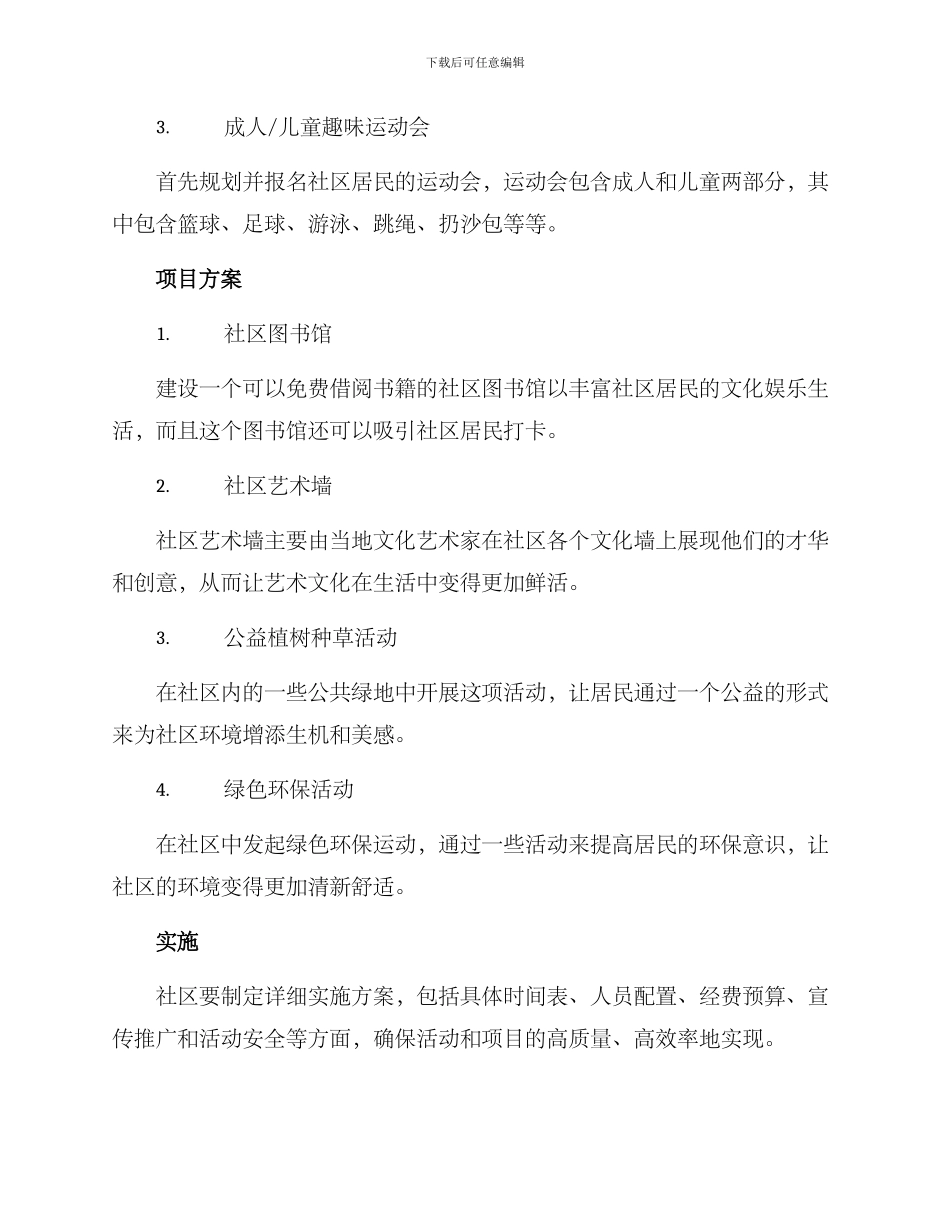 下载后可任意编辑

3. 成人/儿童趣味运动会

首先规划并报名社区居民的运动会，运动会包含成人和儿童两部分，其中包含篮球、足球、游泳、跳绳、扔沙包等等。

项目方案

1. 社区图书馆

建设一个可以免费借阅书籍的社区图书馆以丰富社区居民的文化娱乐生活，而且这个图书馆还可以吸引社区居民打卡。

2. 社区艺术墙

社区艺术墙主要由当地文化艺术家在社区各个文化墙上展现他们的才华和创意，从而让艺术文化在生活中变得更加鲜活。

3. 公益植树种草活动

在社区内的一些公共绿地中开展这项活动，让居民通过一个公益的形式来为社区环境增添生机和美感。

4. 绿色环保活动

在社区中发起绿色环保运动，通过一些活动来提高居民的环保意识，让社区的环境变得更加清新舒适。

实施

社区要制定详细实施方案，包括具体时间表、人员配置、经费预算、宣传推广和活动安全等方面，确保活动和项目的高质量、高效率地实现。